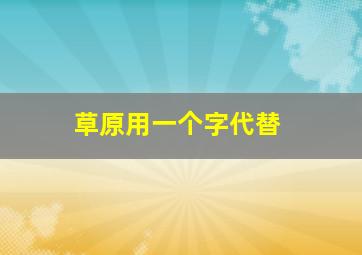 草原用一个字代替